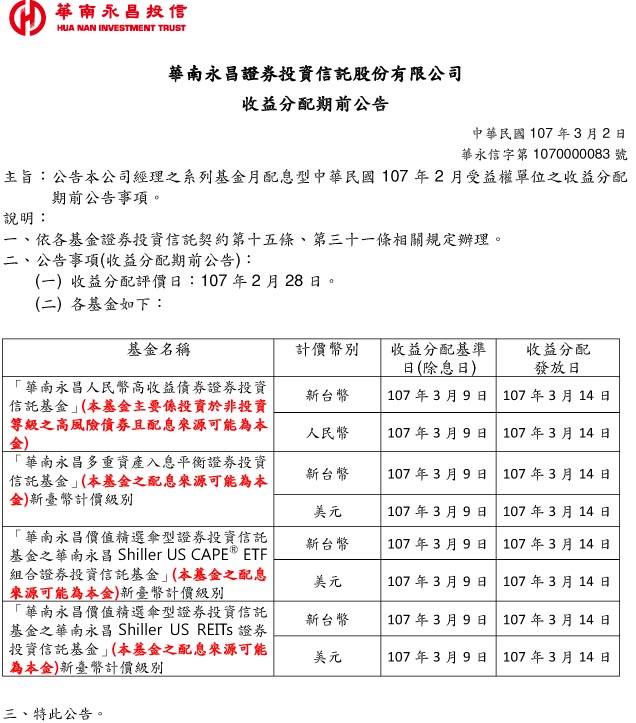 華南永昌投信
HUA NAN INVESTMENT TRUST

華南永昌證券投資信託股份有限公司
收益分配期前公告

中華民國 107 年 3 月 2 日
華永信字第 1070000083 號

主旨：公告本公司經理之系列基金月配息型中華民國 107 年 2 月受益權單位之收益分配期前公告事項。

說明：

一、依各基金證券投資信託契約第十五條、第三十一條相關規定辦理。

二、公告事項(收益分配期前公告)：

(一) 收益分配評價日：107 年 2 月 28 日。

(二) 各基金如下：

| 基金名稱 | 計價幣別 | 收益分配基準日(除息日) | 收益分配發放日 |
|---|---|---|---|
| 「華南永昌人民幣高收益債券證券投資信託基金」(本基金主要係投資於非投資等級之高風險債券且配息來源可能為本金) | 新台幣 | 107 年 3 月 9 日 | 107 年 3 月 14 日 |
| | 人民幣 | 107 年 3 月 9 日 | 107 年 3 月 14 日 |
| 「華南永昌多重資產入息平衡證券投資信託基金」(本基金之配息來源可能為本金)新臺幣計價級別 | 新台幣 | 107 年 3 月 9 日 | 107 年 3 月 14 日 |
| | 美元 | 107 年 3 月 9 日 | 107 年 3 月 14 日 |
| 「華南永昌價值精選傘型證券投資信託基金之華南永昌 Shiller US CAPE® ETF 組合證券投資信託基金」(本基金之配息來源可能為本金)新臺幣計價級別 | 新台幣 | 107 年 3 月 9 日 | 107 年 3 月 14 日 |
| | 美元 | 107 年 3 月 9 日 | 107 年 3 月 14 日 |
| 「華南永昌價值精選傘型證券投資信託基金之華南永昌 Shiller US REITs 證券投資信託基金」(本基金之配息來源可能為本金)新臺幣計價級別 | 新台幣 | 107 年 3 月 9 日 | 107 年 3 月 14 日 |
| | 美元 | 107 年 3 月 9 日 | 107 年 3 月 14 日 |

三、特此公告。